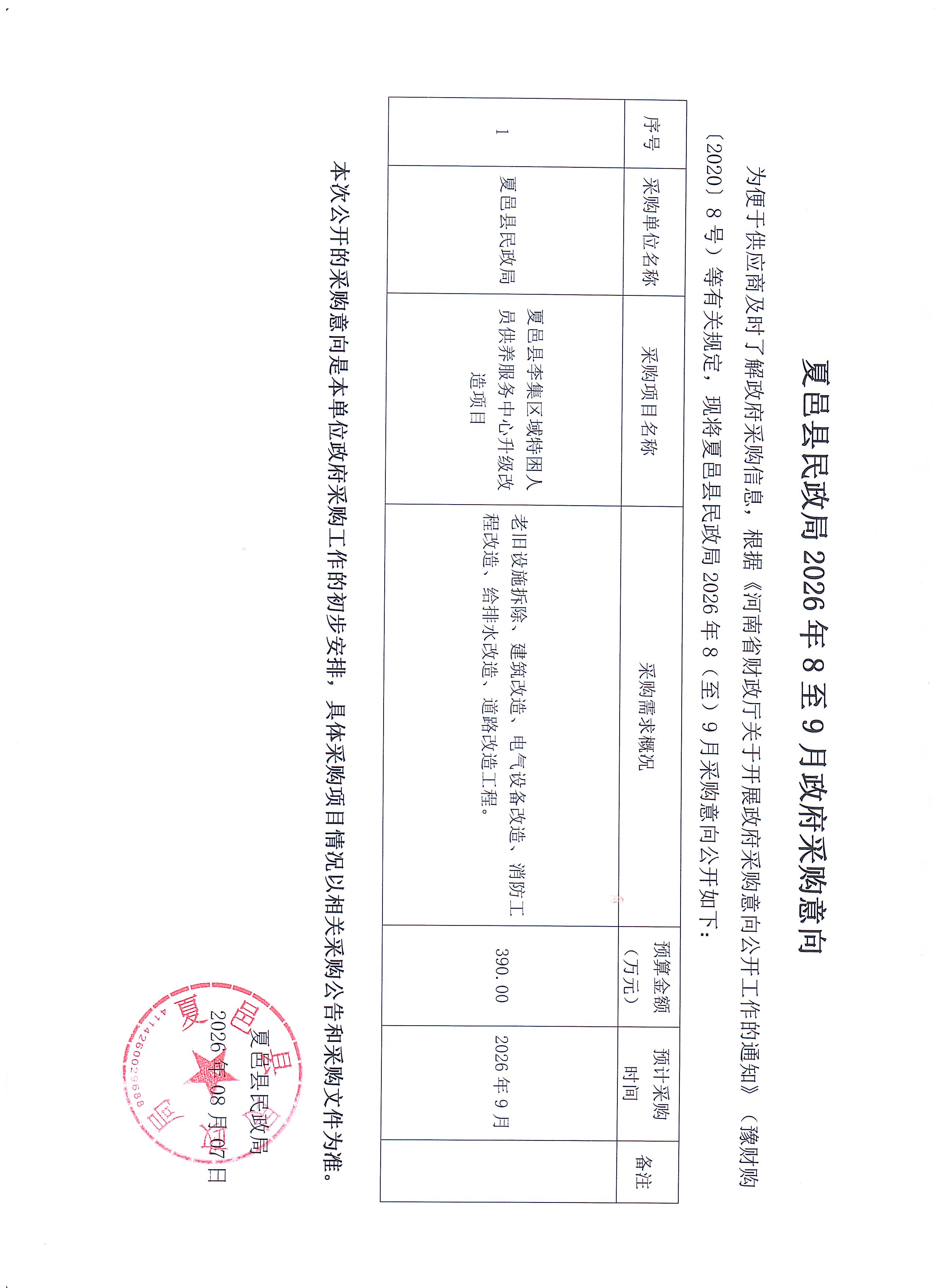 夏邑县民政局 2026 年 8 至 9 月政府采购意向

为便于供应商及时了解政府采购信息，根据《河南省财政厅关于开展政府采购意向公开工作的通知》（豫财购〔2020〕8 号）等有关规定，现将夏邑县民政局 2026 年 8（至）9 月采购意向公开如下：

| 序号 | 采购单位名称 | 采购项目名称 | 采购需求概况 | 预算金额（万元） | 预计采购时间 | 备注 |
|---|---|---|---|---|---|---|
| 1 | 夏邑县民政局 | 夏邑县李集区域特困人员供养服务中心升级改造项目 | 老旧设施拆除、建筑改造、电气设备改造、消防工程改造、给排水改造、道路改造工程。 | 390.00 | 2026 年 9 月 | |

本次公开的采购意向是本单位政府采购工作的初步安排，具体采购项目情况以相关采购公告和采购文件为准。

夏邑县民政局
2026 年 08 月 07 日

夏邑县民政局
4114260029688